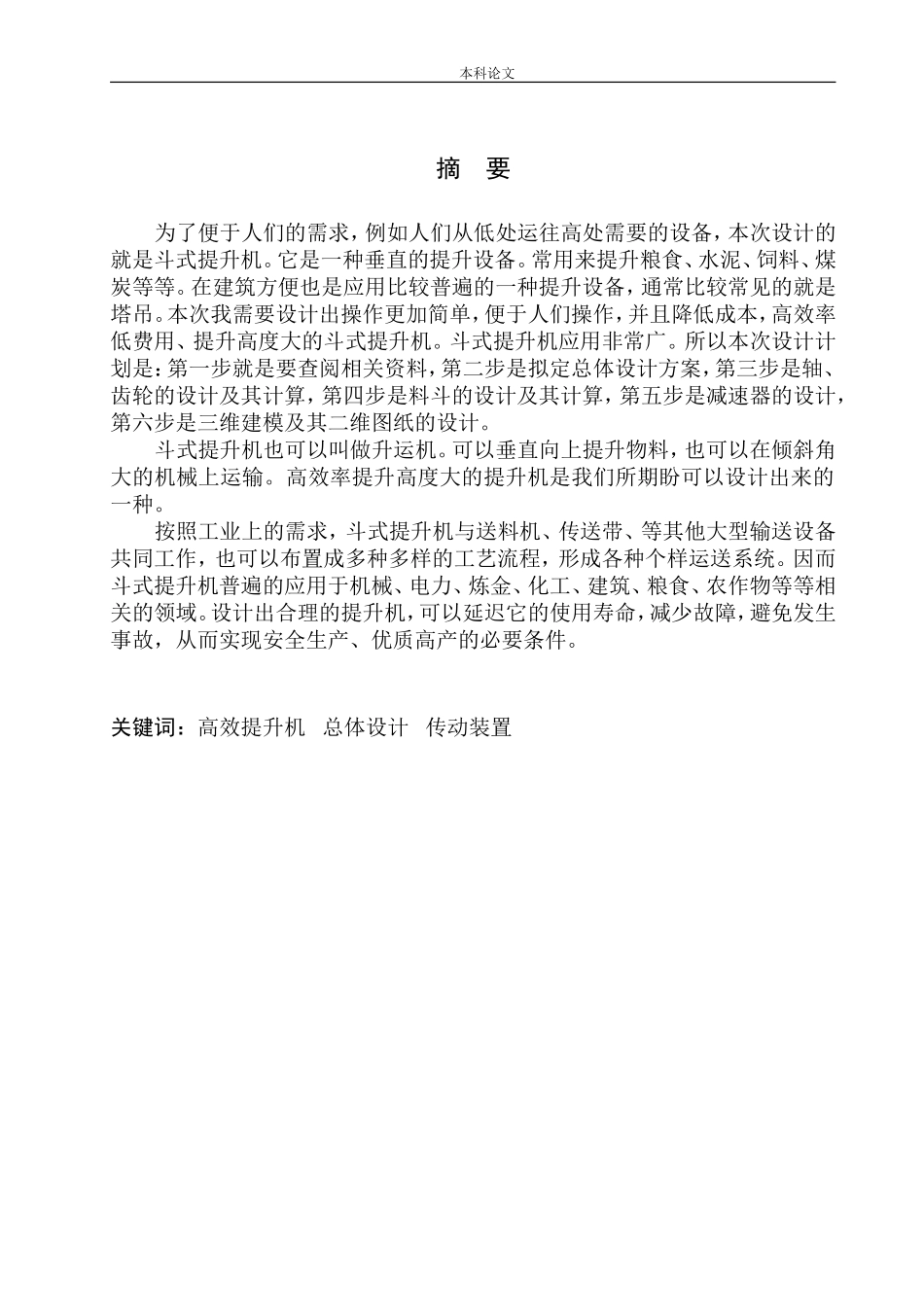 本科论文

摘 要

为了便于人们的需求，例如人们从低处运往高处需要的设备，本次设计的就是斗式提升机。它是一种垂直的提升设备。常用来提升粮食、水泥、饲料、煤炭等等。在建筑方便也是应用比较普遍的一种提升设备，通常比较常见的就是塔吊。本次我需要设计出操作更加简单，便于人们操作，并且降低成本，高效率低费用、提升高度大的斗式提升机。斗式提升机应用非常广。所以本次设计计划是：第一步就是要查阅相关资料，第二步是拟定总体设计方案，第三步是轴、齿轮的设计及其计算，第四步是料斗的设计及其计算，第五步是减速器的设计，第六步是三维建模及其二维图纸的设计。

斗式提升机也可以叫做升运机。可以垂直向上提升物料，也可以在倾斜角大的机械上运输。高效率提升高度大的提升机是我们所期盼可以设计出来的一种。

按照工业上的需求，斗式提升机与送料机、传送带、等其他大型输送设备共同工作，也可以布置成多种多样的工艺流程，形成各种个样运送系统。因而斗式提升机普遍的应用于机械、电力、炼金、化工、建筑、粮食、农作物等等相关的领域。设计出合理的提升机，可以延迟它的使用寿命，减少故障，避免发生事故，从而实现安全生产、优质高产的必要条件。

关键词：高效提升机 总体设计 传动装置